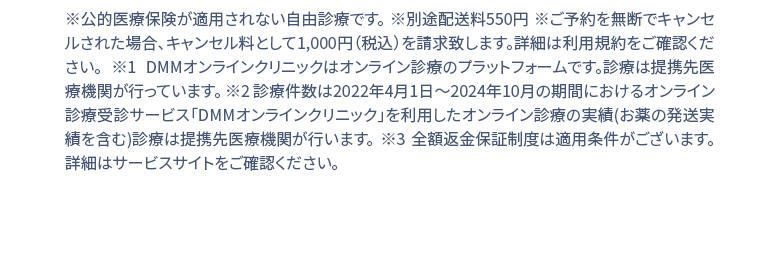 ※公的医療保険が適用されない自由診療です。※別途配送料550円 ※ご予約を無断でキャンセルされた場合、キャンセル料として1,000円（税込）を請求致します。詳細は利用規約をご確認ください。 ※1 DMMオンラインクリニックはオンライン診療のプラットフォームです。診療は提携先医療機関が行っています。※2 診療件数は2022年4月1日〜2024年10月の期間におけるオンライン診療受診サービス「DMMオンラインクリニック」を利用したオンライン診療の実績(お薬の発送実績を含む)診療は提携先医療機関が行います。※3 全額返金保証制度は適用条件がございます。詳細はサービスサイトをご確認ください。